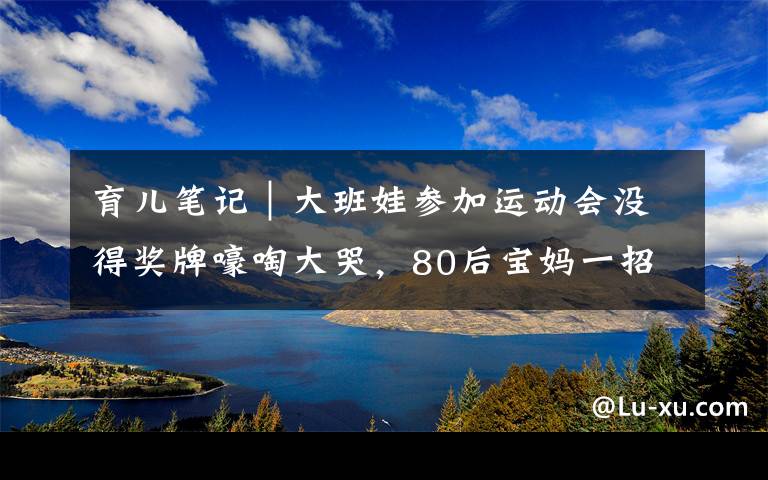 育儿笔记｜大班娃参加运动会没得奖牌嚎啕大哭，80后宝妈一招

@Lu-xu.com